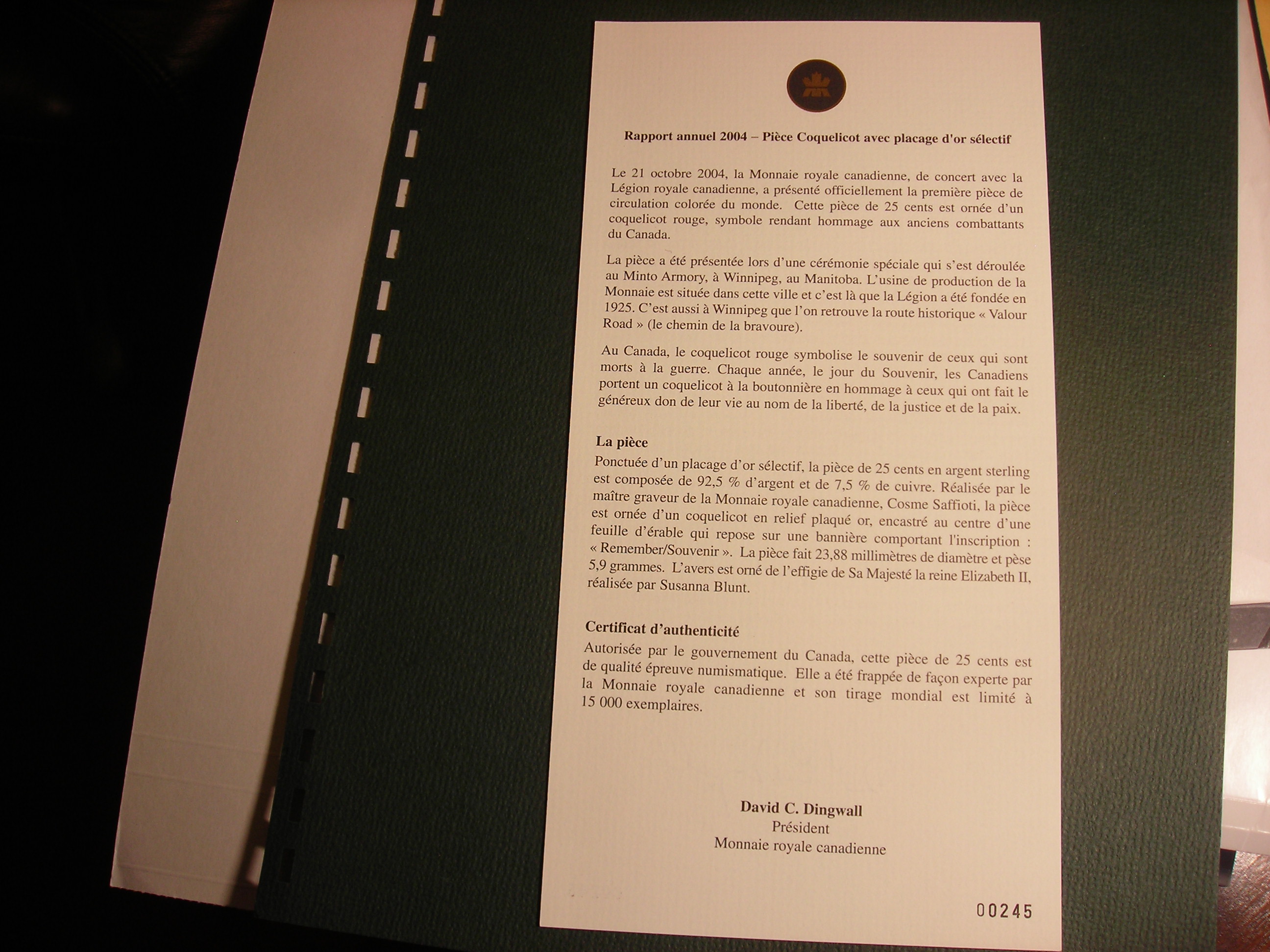 Rapport annuel 2004 – Pièce Coquelicot avec placage d'or sélectif

Le 21 octobre 2004, la Monnaie royale canadienne, de concert avec la Légion royale canadienne, a présenté officiellement la première pièce de circulation colorée du monde. Cette pièce de 25 cents est ornée d'un coquelicot rouge, symbole rendant hommage aux anciens combattants du Canada.

La pièce a été présentée lors d'une cérémonie spéciale qui s'est déroulée au Minto Armory, à Winnipeg, au Manitoba. L'usine de production de la Monnaie est située dans cette ville et c'est là que la Légion a été fondée en 1925. C'est aussi à Winnipeg que l'on retrouve la route historique « Valour Road » (le chemin de la bravoure).

Au Canada, le coquelicot rouge symbolise le souvenir de ceux qui sont morts à la guerre. Chaque année, le jour du Souvenir, les Canadiens portent un coquelicot à la boutonnière en hommage à ceux qui ont fait le généreux don de leur vie au nom de la liberté, de la justice et de la paix.

La pièce

Ponctuée d'un placage d'or sélectif, la pièce de 25 cents en argent sterling est composée de 92,5 % d'argent et de 7,5 % de cuivre. Réalisée par le maître graveur de la Monnaie royale canadienne, Cosme Saffioti, la pièce est ornée d'un coquelicot en relief plaqué or, encastré au centre d'une feuille d'érable qui repose sur une bannière comportant l'inscription : « Remember/Souvenir ». La pièce fait 23,88 millimètres de diamètre et pèse 5,9 grammes. L'avers est orné de l'effigie de Sa Majesté la reine Elizabeth II, réalisée par Susanna Blunt.

Certificat d'authenticité

Autorisée par le gouvernement du Canada, cette pièce de 25 cents est de qualité épreuve numismatique. Elle a été frappée de façon experte par la Monnaie royale canadienne et son tirage mondial est limité à 15 000 exemplaires.

David C. Dingwall
Président
Monnaie royale canadienne

00245